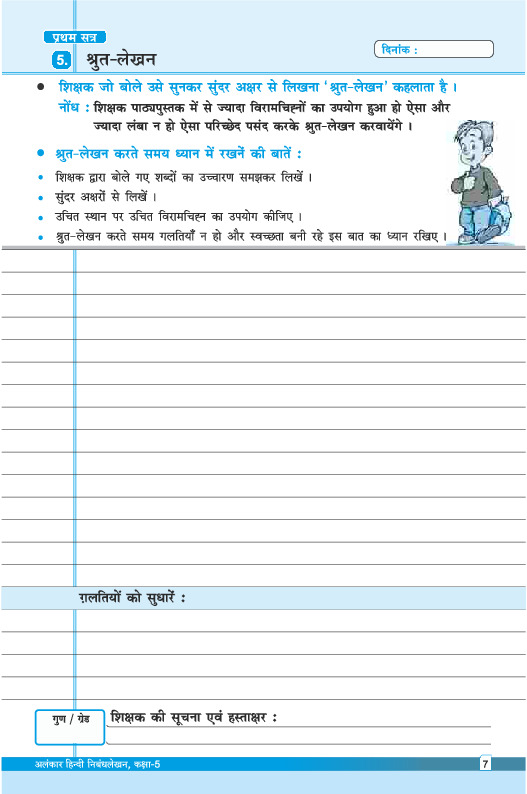 प्रथम सत्र

5. श्रुत-लेखन

दिनांक :

● शिक्षक जो बोले उसे सुनकर सुंदर अक्षर से लिखना 'श्रुत-लेखन' कहलाता है ।

नोंध : शिक्षक पाठ्यपुस्तक में से ज्यादा विरामचिह्नों का उपयोग हुआ हो ऐसा और ज्यादा लंबा न हो ऐसा परिच्छेद पसंद करके श्रुत-लेखन करवायेंगे ।

● श्रुत-लेखन करते समय ध्यान में रखनें की बातें :

• शिक्षक द्वारा बोले गए शब्दों का उच्चारण समझकर लिखें ।
• सुंदर अक्षरों से लिखें ।
• उचित स्थान पर उचित विरामचिह्न का उपयोग कीजिए ।
• श्रुत-लेखन करते समय गलतियाँ न हो और स्वच्छता बनी रहे इस बात का ध्यान रखिए ।

ग़लतियों को सुधारें :

गुण / ग्रेड

शिक्षक की सूचना एवं हस्ताक्षर :

अलंकार हिन्दी निबंधलेखन, कक्षा-5

7